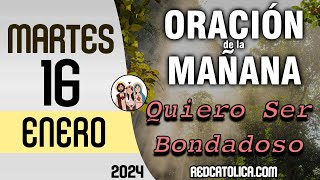 MARTES
16
ENERO
2024

ORACIÓN
de la
MAÑANA

Quiero Ser
Bondadoso

REDCATOLICA.COM